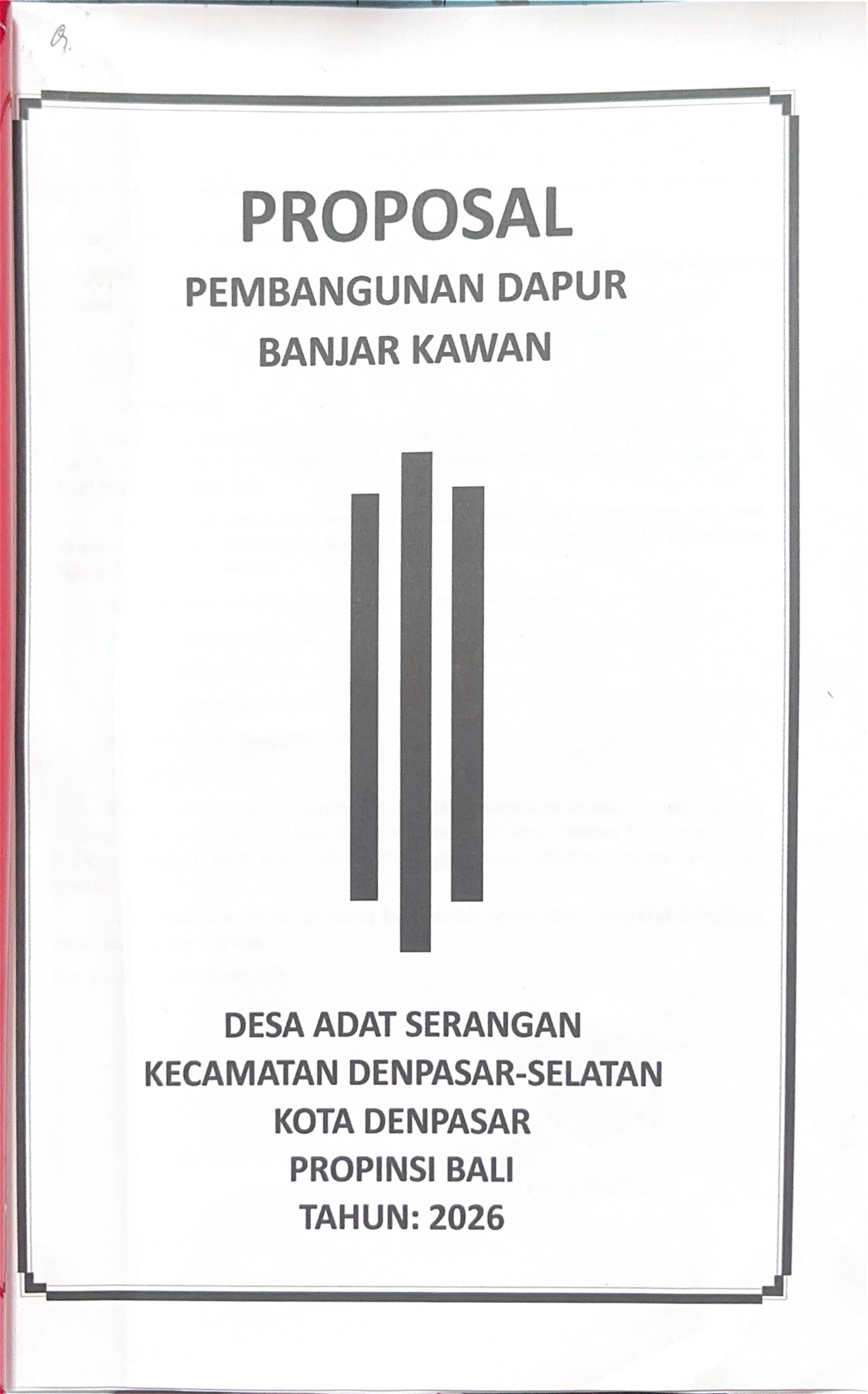 PROPOSAL

PEMBANGUNAN DAPUR
BANJAR KAWAN

DESA ADAT SERANGAN
KECAMATAN DENPASAR-SELATAN
KOTA DENPASAR
PROPINSI BALI
TAHUN: 2026